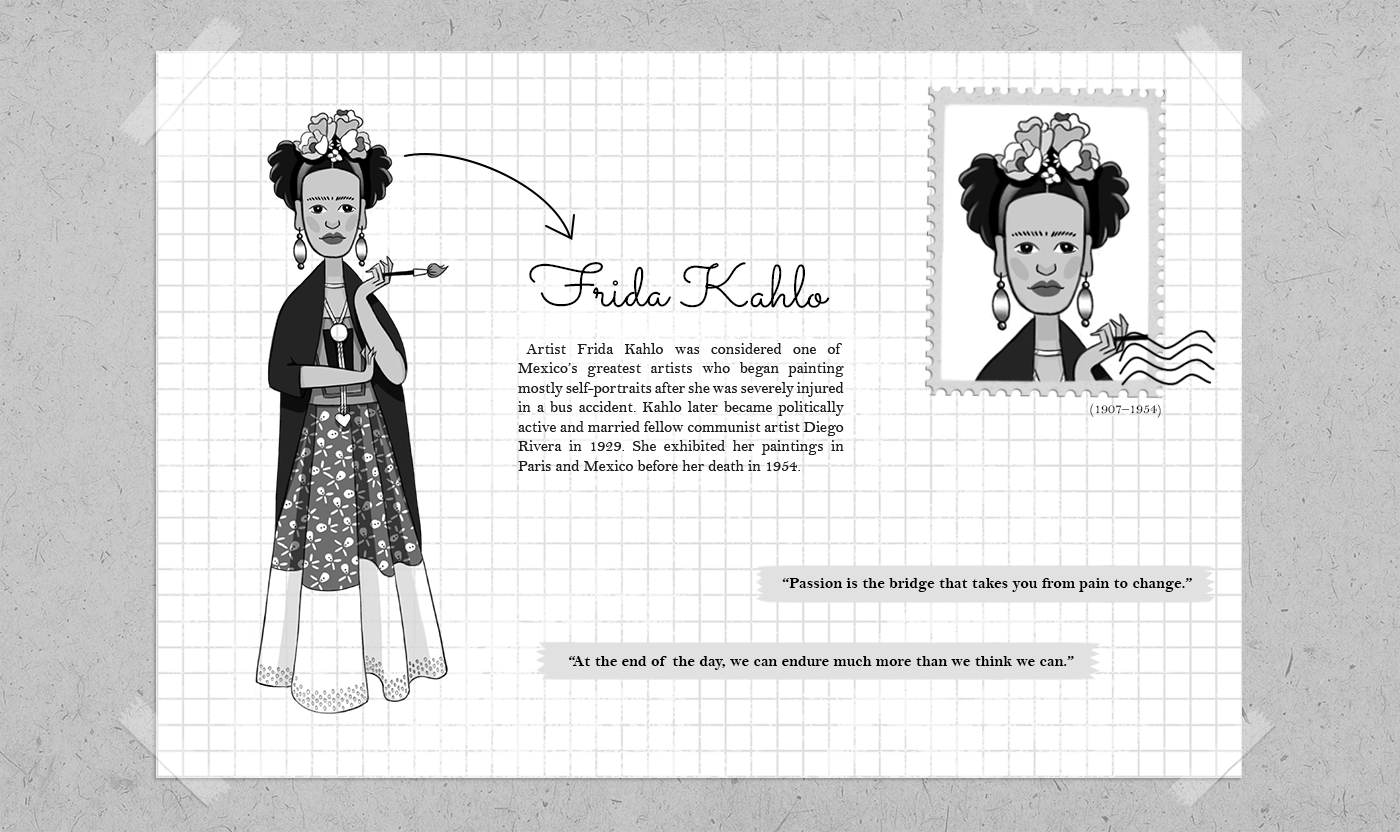 Frida Kahlo

Artist Frida Kahlo was considered one of Mexico's greatest artists who began painting mostly self-portraits after she was severely injured in a bus accident. Kahlo later became politically active and married fellow communist artist Diego Rivera in 1929. She exhibited her paintings in Paris and Mexico before her death in 1954.

(1907–1954)

"Passion is the bridge that takes you from pain to change."

"At the end of the day, we can endure much more than we think we can."